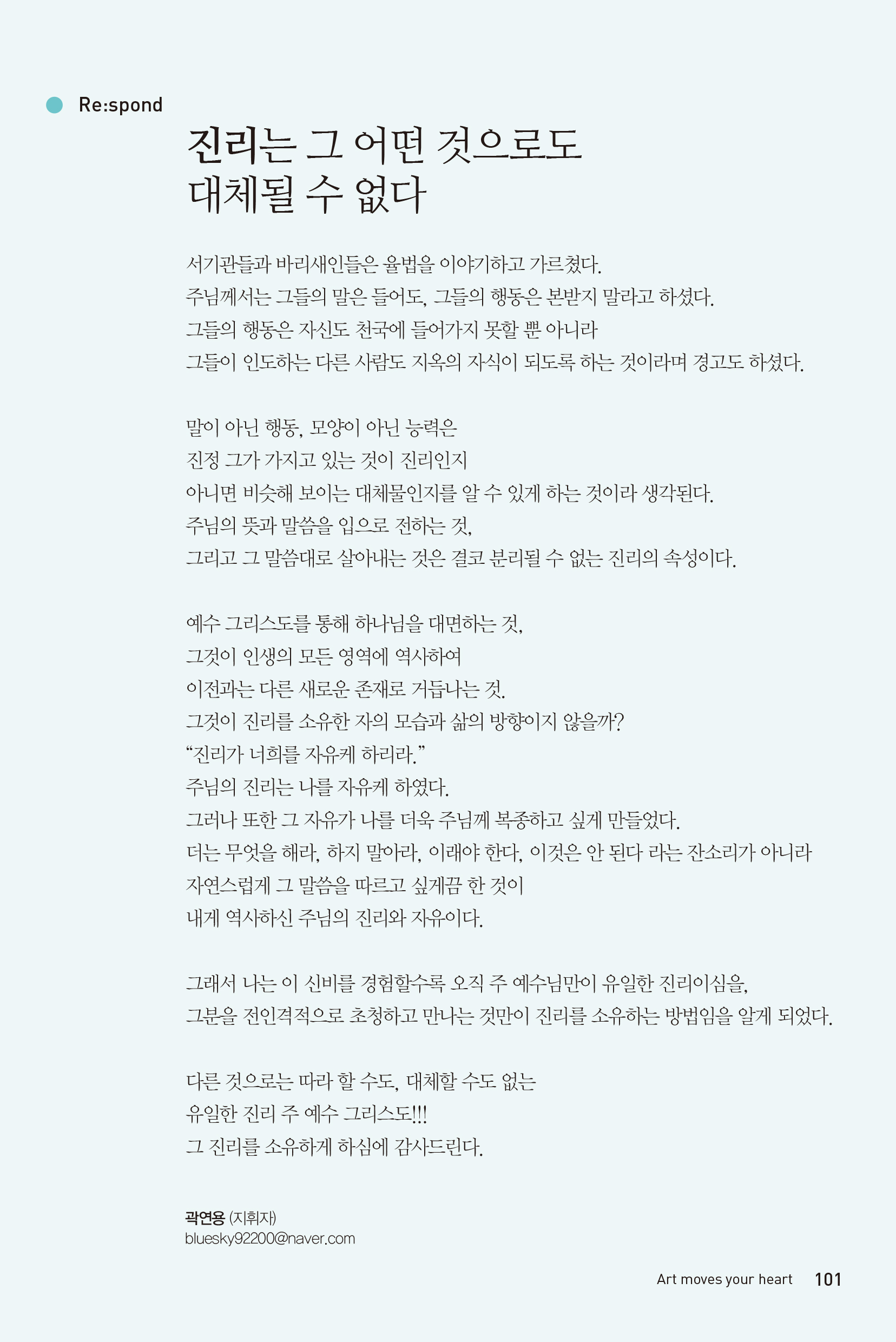 Re:spond

진리는 그 어떤 것으로도 대체될 수 없다

서기관들과 바리새인들은 율법을 이야기하고 가르쳤다.
주님께서는 그들의 말은 들어도, 그들의 행동은 본받지 말라고 하셨다.
그들의 행동은 자신도 천국에 들어가지 못할 뿐 아니라
그들이 인도하는 다른 사람도 지옥의 자식이 되도록 하는 것이라며 경고도 하셨다.

말이 아닌 행동, 모양이 아닌 능력은
진정 그가 가지고 있는 것이 진리인지
아니면 비슷해 보이는 대체물인지를 알 수 있게 하는 것이라 생각된다.
주님의 뜻과 말씀을 입으로 전하는 것,
그리고 그 말씀대로 살아내는 것은 결코 분리될 수 없는 진리의 속성이다.

예수 그리스도를 통해 하나님을 대면하는 것,
그것이 인생의 모든 영역에 역사하여
이전과는 다른 새로운 존재로 거듭나는 것.
그것이 진리를 소유한 자의 모습과 삶의 방향이지 않을까?
“진리가 너희를 자유케 하리라.”
주님의 진리는 나를 자유케 하였다.
그러나 또한 그 자유가 나를 더욱 주님께 복종하고 싶게 만들었다.
더는 무엇을 해라, 하지 말아라, 이래야 한다, 이것은 안 된다 라는 잔소리가 아니라
자연스럽게 그 말씀을 따르고 싶게끔 한 것이
내게 역사하신 주님의 진리와 자유이다.

그래서 나는 이 신비를 경험할수록 오직 주 예수님만이 유일한 진리이심을,
그분을 전인격적으로 초청하고 만나는 것만이 진리를 소유하는 방법임을 알게 되었다.

다른 것으로는 따라 할 수도, 대체할 수도 없는
유일한 진리 주 예수 그리스도!!!
그 진리를 소유하게 하심에 감사드린다.

곽연용 (지휘자)
bluesky92200@naver.com

Art moves your heart 101